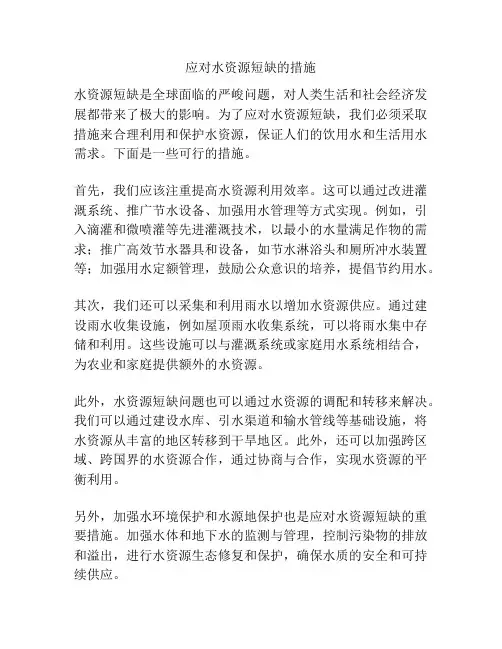 应对水资源短缺的措施

水资源短缺是全球面临的严峻问题，对人类生活和社会经济发展都带来了极大的影响。为了应对水资源短缺，我们必须采取措施来合理利用和保护水资源，保证人们的饮用水和生活用水需求。下面是一些可行的措施。

首先，我们应该注重提高水资源利用效率。这可以通过改进灌溉系统、推广节水设备、加强用水管理等方式实现。例如，引入滴灌和微喷灌等先进灌溉技术，以最小的水量满足作物的需求；推广高效节水器具和设备，如节水淋浴头和厕所冲水装置等；加强用水定额管理，鼓励公众意识的培养，提倡节约用水。

其次，我们还可以采集和利用雨水以增加水资源供应。通过建设雨水收集设施，例如屋顶雨水收集系统，可以将雨水集中存储和利用。这些设施可以与灌溉系统或家庭用水系统相结合，为农业和家庭提供额外的水资源。

此外，水资源短缺问题也可以通过水资源的调配和转移来解决。我们可以通过建设水库、引水渠道和输水管线等基础设施，将水资源从丰富的地区转移到干旱地区。此外，还可以加强跨区域、跨国界的水资源合作，通过协商与合作，实现水资源的平衡利用。

另外，加强水环境保护和水源地保护也是应对水资源短缺的重要措施。加强水体和地下水的监测与管理，控制污染物的排放和溢出，进行水资源生态修复和保护，确保水质的安全和可持续供应。